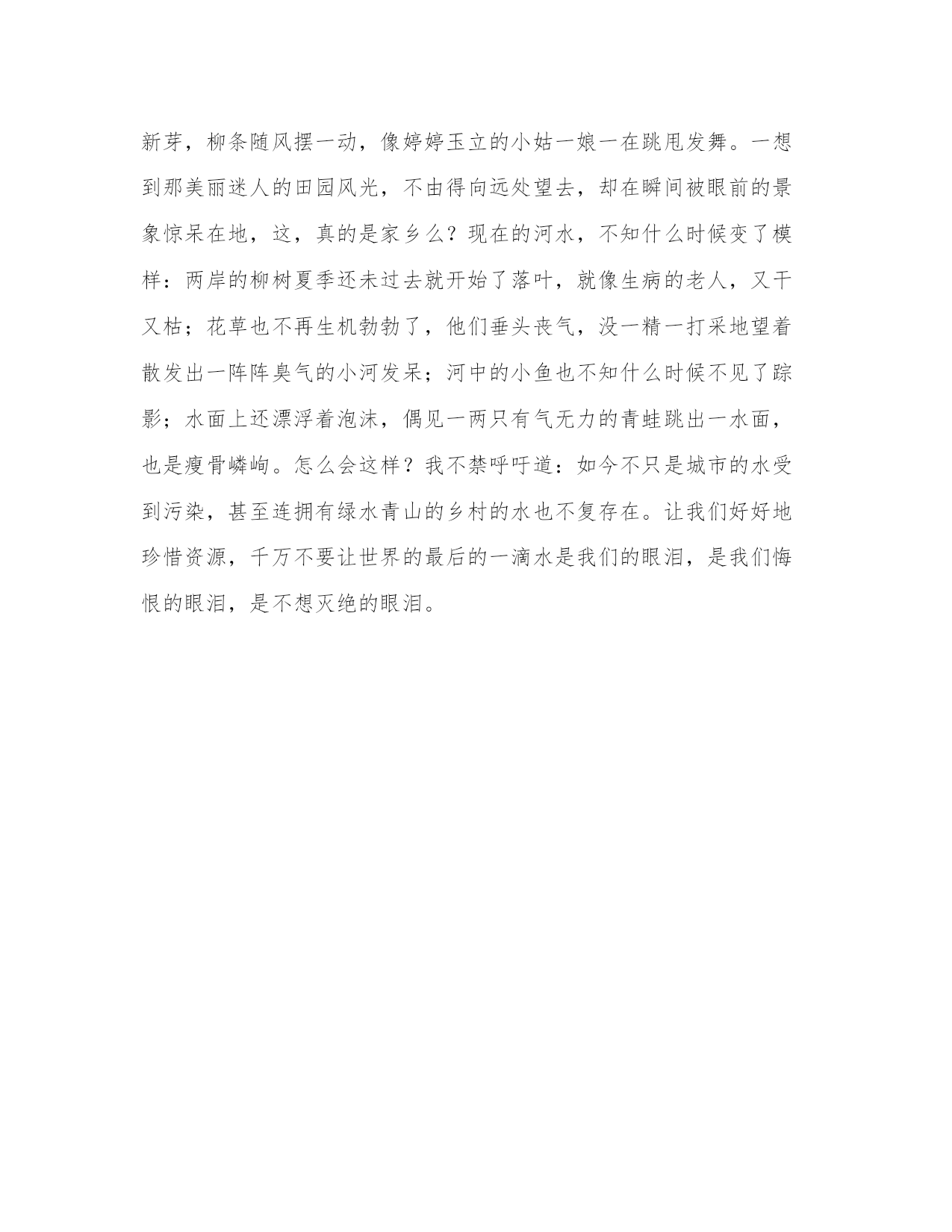 新芽，柳条随风摆一动，像婷婷玉立的小姑一娘一在跳甩发舞。一想到那美丽迷人的田园风光，不由得向远处望去，却在瞬间被眼前的景象惊呆在地，这，真的是家乡么？现在的河水，不知什么时候变了模样：两岸的柳树夏季还未过去就开始了落叶，就像生病的老人，又干又枯；花草也不再生机勃勃了，他们垂头丧气，没一精一打采地望着散发出一阵阵臭气的小河发呆；河中的小鱼也不知什么时候不见了踪影；水面上还漂浮着泡沫，偶见一两只有气无力的青蛙跳出一水面，也是瘦骨嶙峋。怎么会这样？我不禁呼吁道：如今不只是城市的水受到污染，甚至连拥有绿水青山的乡村的水也不复存在。让我们好好地珍惜资源，千万不要让世界的最后的一滴水是我们的眼泪，是我们悔恨的眼泪，是不想灭绝的眼泪。